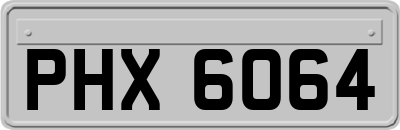 PHX 6064